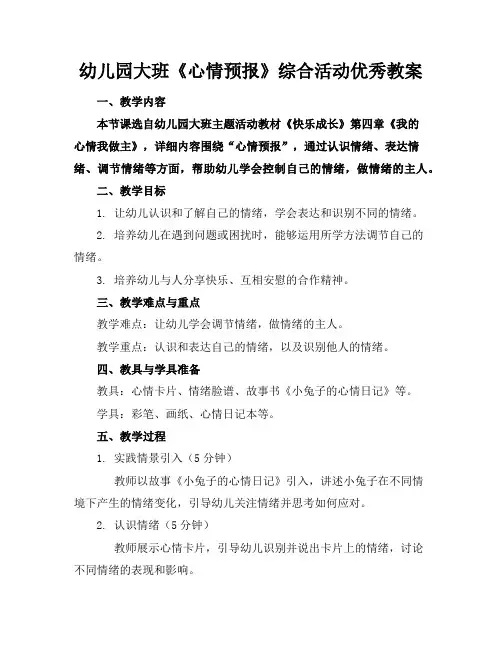 幼儿园大班《心情预报》综合活动优秀教案

一、教学内容

本节课选自幼儿园大班主题活动教材《快乐成长》第四章《我的心情我做主》，详细内容围绕“心情预报”，通过认识情绪、表达情绪、调节情绪等方面，帮助幼儿学会控制自己的情绪，做情绪的主人。

二、教学目标

1. 让幼儿认识和了解自己的情绪，学会表达和识别不同的情绪。

2. 培养幼儿在遇到问题或困扰时，能够运用所学方法调节自己的情绪。

3. 培养幼儿与人分享快乐、互相安慰的合作精神。

三、教学难点与重点

教学难点：让幼儿学会调节情绪，做情绪的主人。

教学重点：认识和表达自己的情绪，以及识别他人的情绪。

四、教具与学具准备

教具：心情卡片、情绪脸谱、故事书《小兔子的心情日记》等。

学具：彩笔、画纸、心情日记本等。

五、教学过程

1. 实践情景引入（5 分钟）

教师以故事《小兔子的心情日记》引入，讲述小兔子在不同情境下产生的情绪变化，引导幼儿关注情绪并思考如何应对。

2. 认识情绪（5 分钟）

教师展示心情卡片，引导幼儿识别并说出卡片上的情绪，讨论不同情绪的表现和影响。